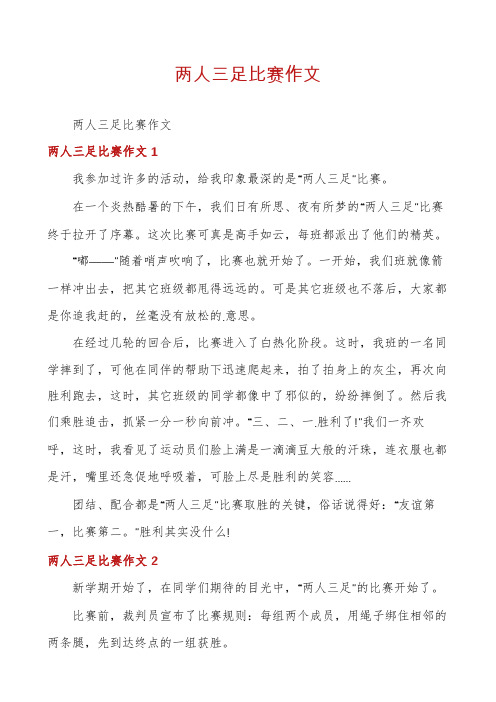 两人三足比赛作文

两人三足比赛作文

两人三足比赛作文 1

我参加过许多的活动，给我印象最深的是"两人三足"比赛。

在一个炎热酷暑的下午，我们日有所思、夜有所梦的"两人三足"比赛终于拉开了序幕。这次比赛可真是高手如云，每班都派出了他们的精英。

"嘟——"随着哨声吹响了，比赛也就开始了。一开始，我们班就像箭一样冲出去，把其它班级都甩得远远的。可是其它班级也不落后，大家都是你追我赶的，丝毫没有放松的.意思。

在经过几轮的回合后，比赛进入了白热化阶段。这时，我班的一名同学摔到了，可他在同伴的帮助下迅速爬起来，拍了拍身上的灰尘，再次向胜利跑去，这时，其它班级的同学都像中了邪似的，纷纷摔倒了。然后我们乘胜追击，抓紧一分一秒向前冲。"三、二、一.胜利了!"我们一齐欢呼，这时，我看见了运动员们脸上满是一滴滴豆大般的汗珠，连衣服也都是汗，嘴里还急促地呼吸着，可脸上尽是胜利的笑容……

团结、配合都是"两人三足"比赛取胜的关键，俗话说得好："友谊第一，比赛第二。"胜利其实没什么!

两人三足比赛作文 2

新学期开始了，在同学们期待的目光中，"两人三足"的比赛开始了。

比赛前，裁判员宣布了比赛规则：每组两个成员，用绳子绑住相邻的两条腿，先到达终点的一组获胜。